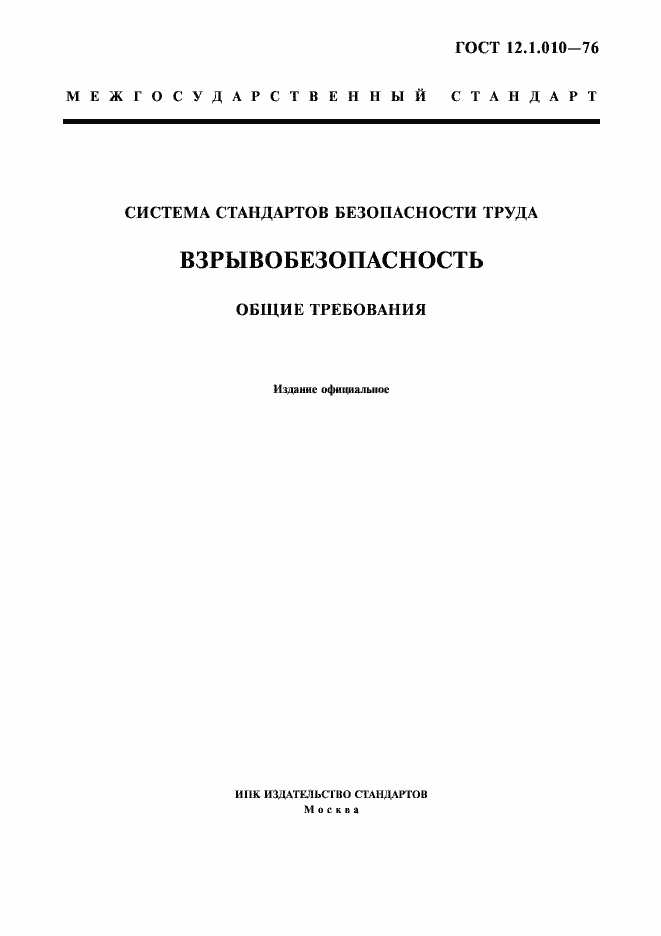 ГОСТ 12.1.010—76

МЕЖГОСУДАРСТВЕННЫЙ СТАНДАРТ

СИСТЕМА СТАНДАРТОВ БЕЗОПАСНОСТИ ТРУДА

ВЗРЫВОБЕЗОПАСНОСТЬ

ОБЩИЕ ТРЕБОВАНИЯ

Издание официальное

ИПК ИЗДАТЕЛЬСТВО СТАНДАРТОВ
Москва